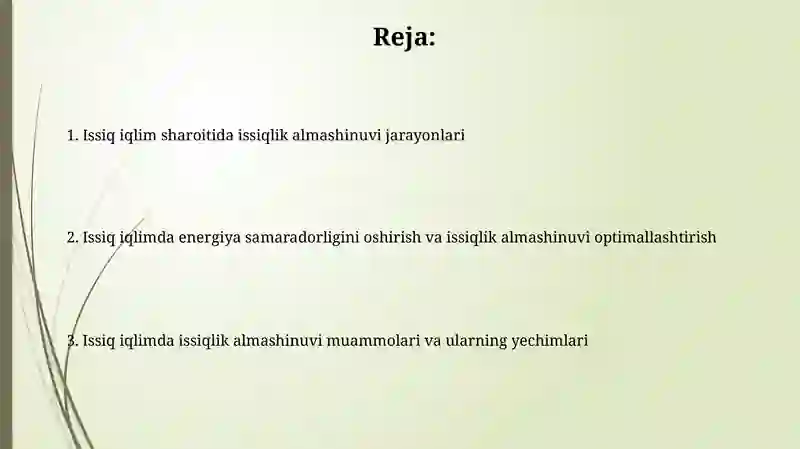 Reja:

1. Issiq iqlim sharoitida issiqlik almashinuvi jarayonlari

2. Issiq iqlimda energiya samaradorligini oshirish va issiqlik almashinuvi optimallashtirish

3. Issiq iqlimda issiqlik almashinuvi muammolari va ularning yechimlari